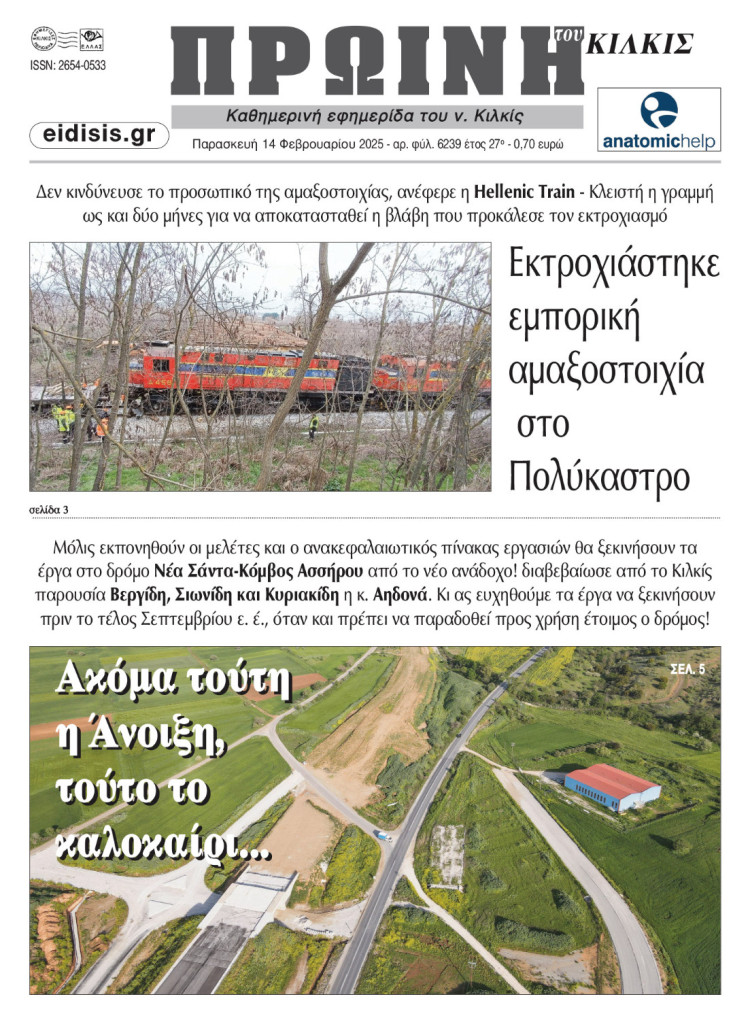 ISSN: 2654-0533

ΠΡΩΙΝΗ του ΚΙΛΚΙΣ

Καθημερινή εφημερίδα του ν. Κιλκίς

eidisis.gr

Παρασκευή 14 Φεβρουαρίου 2025 - αρ. φύλ. 6239 έτος 27ο - 0,70 ευρώ

anatomichelp

Δεν κινδύνευσε το προσωπικό της αμαξοστοιχίας, ανέφερε η Hellenic Train - Κλειστή η γραμμή ως και δύο μήνες για να αποκατασταθεί η βλάβη που προκάλεσε τον εκτροχιασμό

Εκτροχιάστηκε εμπορική αμαξοστοιχία στο Πολύκαστρο

σελίδα 3

Μόλις εκπονηθούν οι μελέτες και ο ανακεφαλαιωτικός πίνακας εργασιών θα ξεκινήσουν τα έργα στο δρόμο Νέα Σάντα-Κόμβος Ασσήρου από το νέο ανάδοχο! διαβεβαίωσε από το Κιλκίς παρουσία Βεργίδη, Σιωνίδη και Κυριακίδη η κ. Αηδονά. Κι ας ευχηθούμε τα έργα να ξεκινήσουν πριν το τέλος Σεπτεμβρίου ε. έ., όταν και πρέπει να παραδοθεί προς χρήση έτοιμος ο δρόμος!

Ακόμα τούτη η Άνοιξη, τούτο το καλοκαίρι...

ΣΕΛ. 5